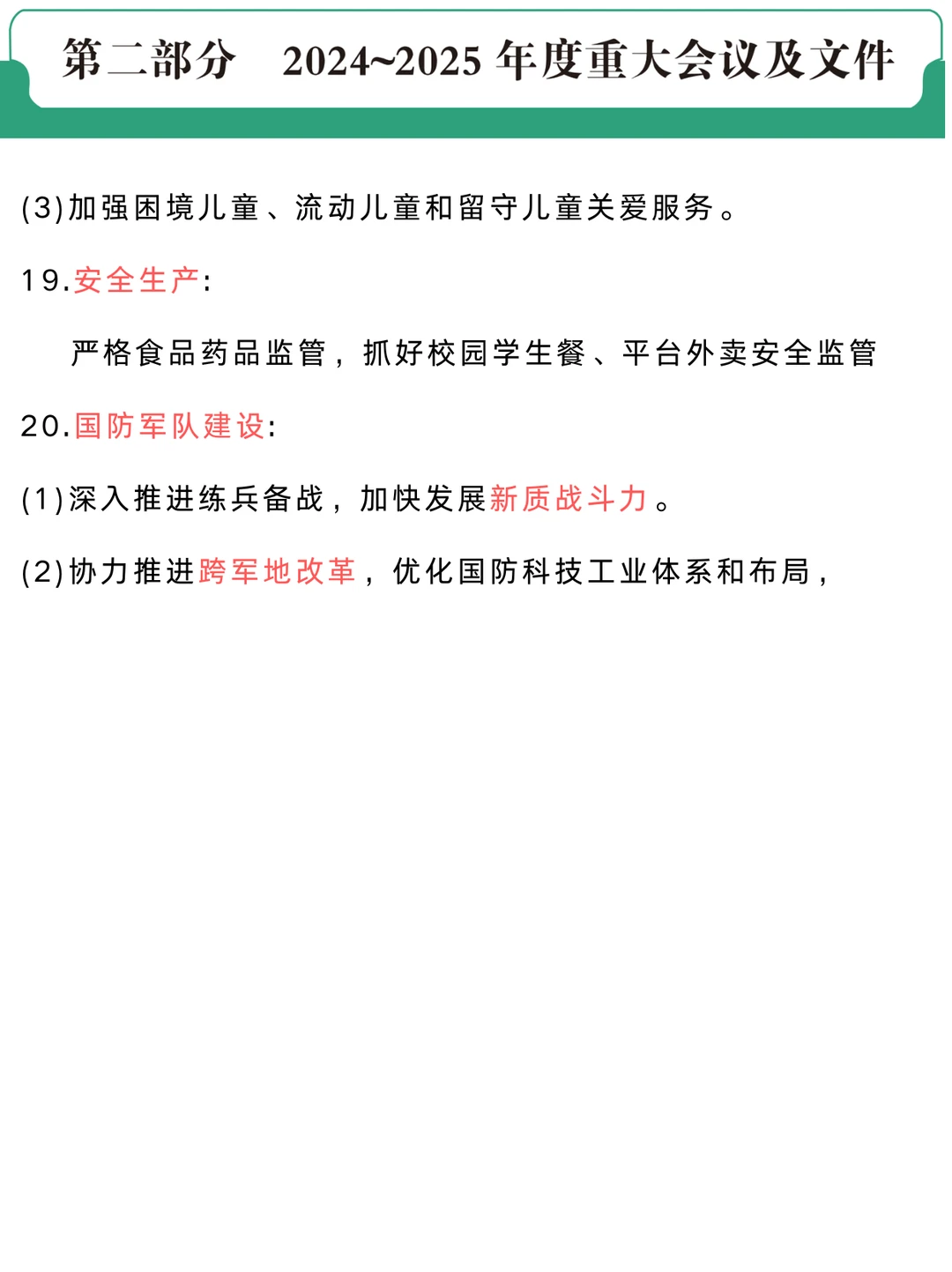 第二部分　2024~2025 年度重大会议及文件

(3)加强困境儿童、流动儿童和留守儿童关爱服务。

19.安全生产:

严格食品药品监管，抓好校园学生餐、平台外卖安全监管

20.国防军队建设:

(1)深入推进练兵备战，加快发展新质战斗力。

(2)协力推进跨军地改革，优化国防科技工业体系和布局，